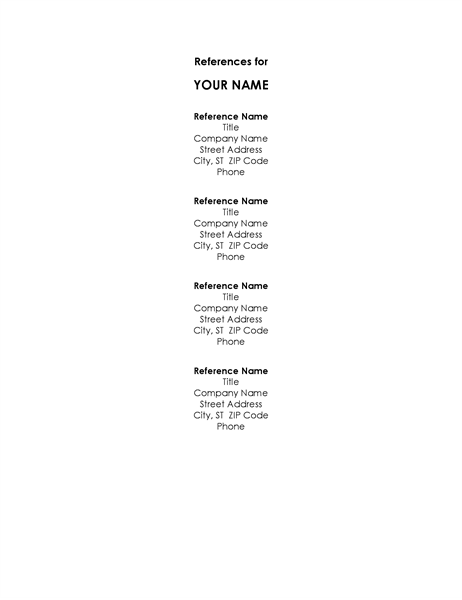 References for

YOUR NAME

Reference Name
Title
Company Name
Street Address
City, ST ZIP Code
Phone

Reference Name
Title
Company Name
Street Address
City, ST ZIP Code
Phone

Reference Name
Title
Company Name
Street Address
City, ST ZIP Code
Phone

Reference Name
Title
Company Name
Street Address
City, ST ZIP Code
Phone